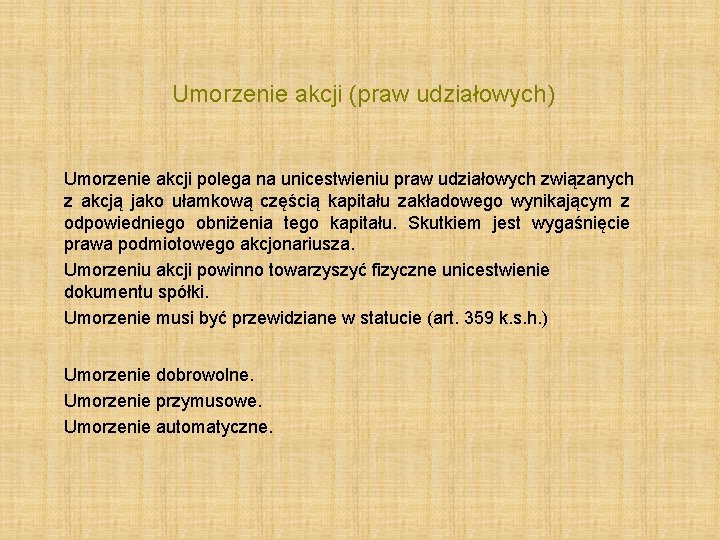 Umorzenie akcji (praw udziałowych)

Umorzenie akcji polega na unicestwieniu praw udziałowych związanych z akcją jako ułamkową częścią kapitału zakładowego wynikającym z odpowiedniego obniżenia tego kapitału. Skutkiem jest wygaśnięcie prawa podmiotowego akcjonariusza.

Umorzeniu akcji powinno towarzyszyć fizyczne unicestwienie dokumentu spółki.

Umorzenie musi być przewidziane w statucie (art. 359 k.s.h.)

Umorzenie dobrowolne.

Umorzenie przymusowe.

Umorzenie automatyczne.